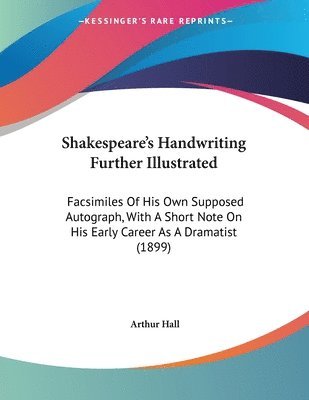 —KESSINGER'S RARE REPRINTS—

Shakespeare's Handwriting Further Illustrated

Facsimiles Of His Own Supposed Autograph, With A Short Note On His Early Career As A Dramatist (1899)

Arthur Hall